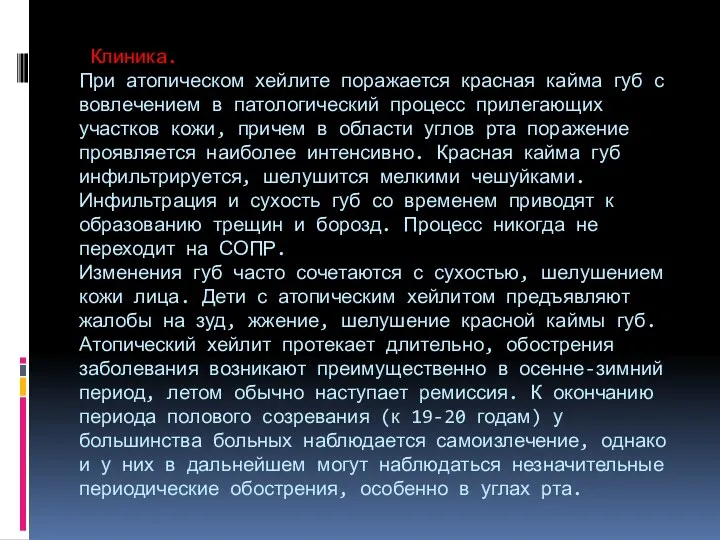 Клиника.
При атопическом хейлите поражается красная кайма губ с вовлечением в патологический процесс прилегающих участков кожи, причем в области углов рта поражение проявляется наиболее интенсивно. Красная кайма губ инфильтрируется, шелушится мелкими чешуйками. Инфильтрация и сухость губ со временем приводят к образованию трещин и борозд. Процесс никогда не переходит на СОПР.
Изменения губ часто сочетаются с сухостью, шелушением кожи лица. Дети с атопическим хейлитом предъявляют жалобы на зуд, жжение, шелушение красной каймы губ. Атопический хейлит протекает длительно, обострения заболевания возникают преимущественно в осенне-зимний период, летом обычно наступает ремиссия. К окончанию периода полового созревания (к 19-20 годам) у большинства больных наблюдается самоизлечение, однако и у них в дальнейшем могут наблюдаться незначительные периодические обострения, особенно в углах рта.